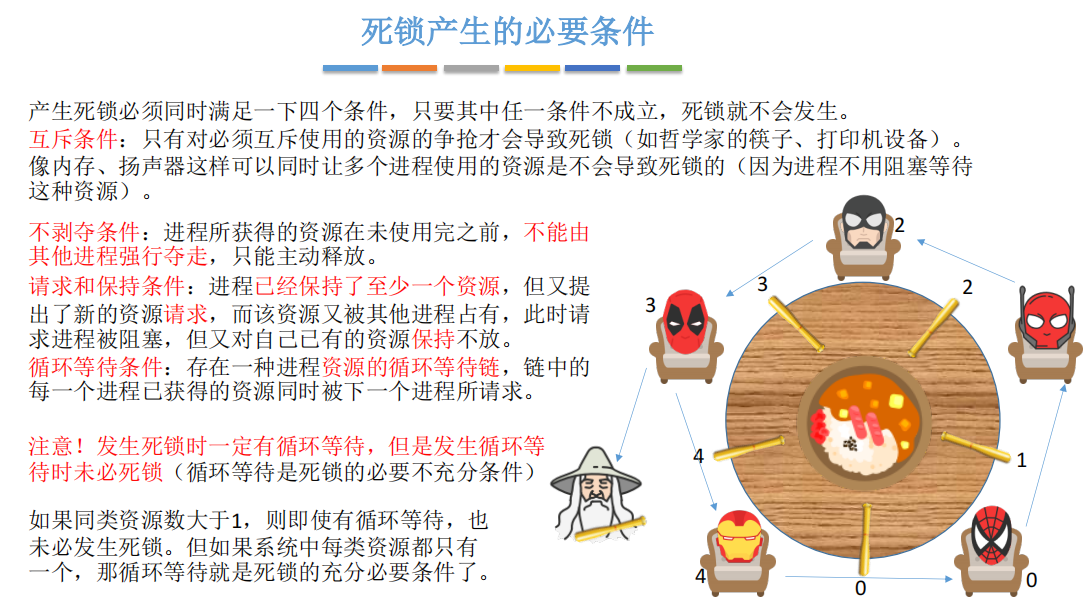 死锁产生的必要条件

产生死锁必须同时满足一下四个条件，只要其中任一条件不成立，死锁就不会发生。

互斥条件：只有对必须互斥使用的资源的争抢才会导致死锁（如哲学家的筷子、打印机设备）。像内存、扬声器这样可以同时让多个进程使用的资源是不会导致死锁的（因为进程不用阻塞等待这种资源）。

不剥夺条件：进程所获得的资源在未使用完之前，不能由其他进程强行夺走，只能主动释放。

请求和保持条件：进程已经保持了至少一个资源，但又提出了新的资源请求，而该资源又被其他进程占有，此时请求进程被阻塞，但又对自己已有的资源保持不放。

循环等待条件：存在一种进程资源的循环等待链，链中的每一个进程已获得的资源同时被下一个进程所请求。

注意！发生死锁时一定有循环等待，但是发生循环等待时未必死锁（循环等待是死锁的必要不充分条件）

如果同类资源数大于1，则即使有循环等待，也未必发生死锁。但如果系统中每类资源都只有一个，那循环等待就是死锁的充分必要条件了。

2
3
2
3
4
1
4
0
0